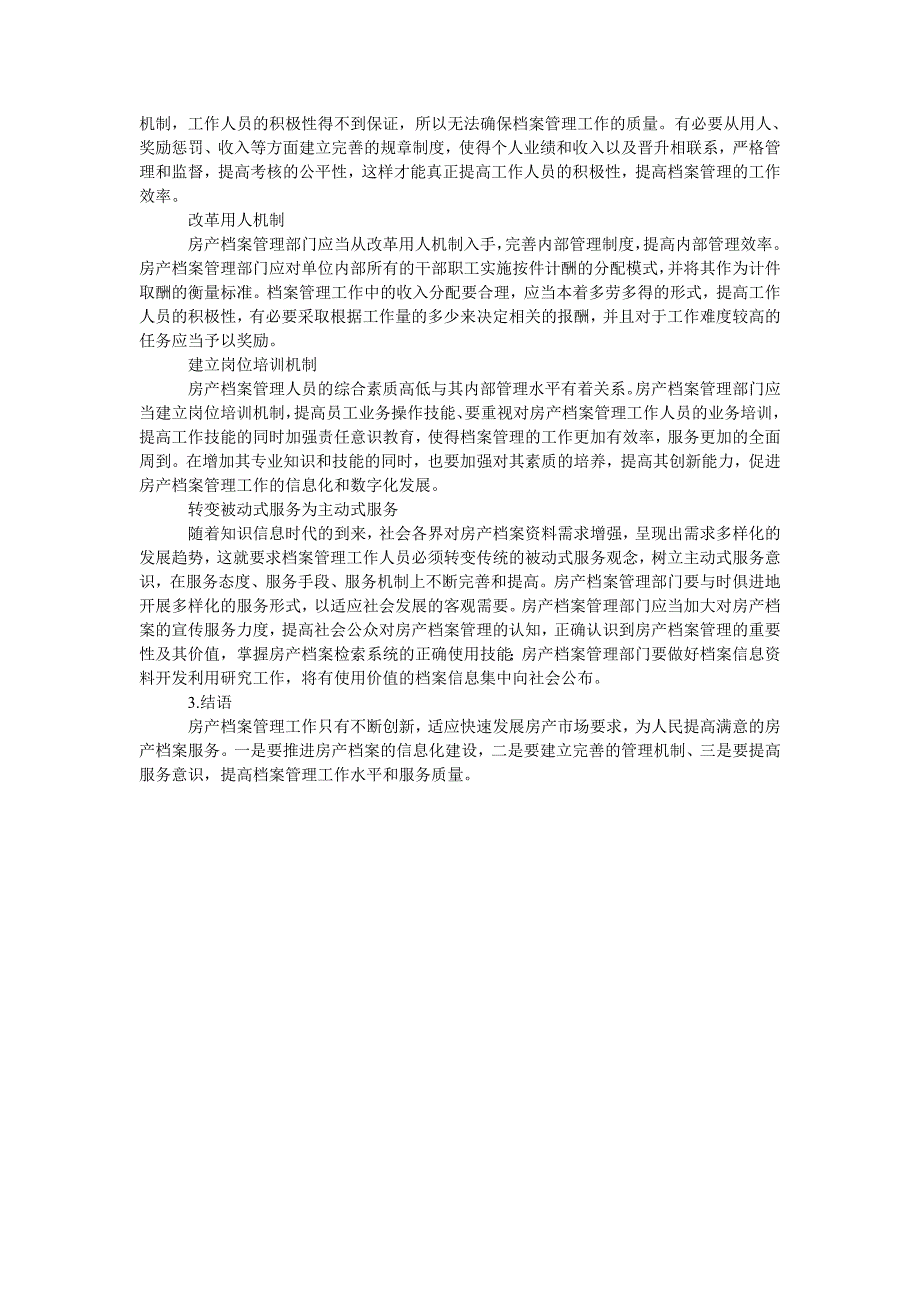 机制，工作人员的积极性得不到保证，所以无法确保档案管理工作的质量。有必要从用人、奖励惩罚、收入等方面建立完善的规章制度，使得个人业绩和收入以及晋升相联系，严格管理和监督，提高考核的公平性，这样才能真正提高工作人员的积极性，提高档案管理的工作效率。

改革用人机制

房产档案管理部门应当从改革用人机制入手，完善内部管理制度，提高内部管理效率。房产档案管理部门应对单位内部所有的干部职工实施按件计酬的分配模式，并将其作为计件取酬的衡量标准。档案管理工作中的收入分配要合理，应当本着多劳多得的形式，提高工作人员的积极性，有必要采取根据工作量的多少来决定相关的报酬，并且对于工作难度较高的任务应当予以奖励。

建立岗位培训机制

房产档案管理人员的综合素质高低与其内部管理水平有着关系。房产档案管理部门应当建立岗位培训机制，提高员工业务操作技能、要重视对房产档案管理工作人员的业务培训，提高工作技能的同时加强责任意识教育，使得档案管理的工作更加有效率，服务更加的全面周到。在增加其专业知识和技能的同时，也要加强对其素质的培养，提高其创新能力，促进房产档案管理工作的信息化和数字化发展。

转变被动式服务为主动式服务

随着知识信息时代的到来，社会各界对房产档案资料需求增强，呈现出需求多样化的发展趋势，这就要求档案管理工作人员必须转变传统的被动式服务观念，树立主动式服务意识，在服务态度、服务手段、服务机制上不断完善和提高。房产档案管理部门要与时俱进地开展多样化的服务形式，以适应社会发展的客观需要。房产档案管理部门应当加大对房产档案的宣传服务力度，提高社会公众对房产档案管理的认知，正确认识到房产档案管理的重要性及其价值，掌握房产档案检索系统的正确使用技能. 房产档案管理部门要做好档案信息资料开发利用研究工作，将有使用价值的档案信息集中向社会公布。

3.结语

房产档案管理工作只有不断创新，适应快速发展房产市场要求，为人民提高满意的房产档案服务。一是要推进房产档案的信息化建设，二是要建立完善的管理机制、三是要提高服务意识，提高档案管理工作水平和服务质量。